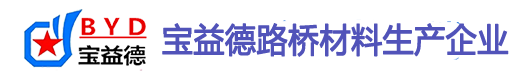 BYD
宝益德

宝益德路桥材料生产企业